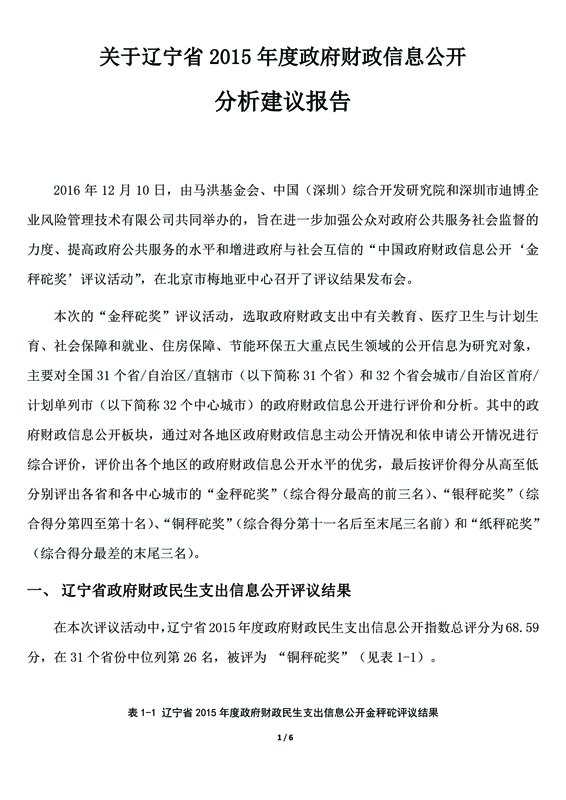 关于辽宁省 2015 年度政府财政信息公开

分析建议报告

2016 年 12 月 10 日，由马洪基金会、中国（深圳）综合开发研究院和深圳市迪博企业风险管理技术有限公司共同举办的，旨在进一步加强公众对政府公共服务社会监督的力度、提高政府公共服务的水平和增进政府与社会互信的“中国政府财政信息公开‘金秤砣奖’评议活动”，在北京市梅地亚中心召开了评议结果发布会。

本次的“金秤砣奖”评议活动，选取政府财政支出中有关教育、医疗卫生与计划生育、社会保障和就业、住房保障、节能环保五大重点民生领域的公开信息为研究对象，主要对全国 31 个省/自治区/直辖市（以下简称 31 个省）和 32 个省会城市/自治区首府/计划单列市（以下简称 32 个中心城市）的政府财政信息公开进行评价和分析。其中的政府财政信息公开板块，通过对各地区政府财政信息主动公开情况和依申请公开情况进行综合评价，评价出各个地区的政府财政信息公开水平的优劣，最后按评价得分从高至低分别评出各省和各中心城市的“金秤砣奖”（综合得分最高的前三名）、“银秤砣奖”（综合得分第四至第十名）、“铜秤砣奖”（综合得分第十一名后至末尾三名前）和“纸秤砣奖”（综合得分最差的末尾三名）。

一、 辽宁省政府财政民生支出信息公开评议结果

在本次评议活动中，辽宁省 2015 年度政府财政民生支出信息公开指数总评分为 68.59 分，在 31 个省份中位列第 26 名，被评为 “铜秤砣奖”（见表 1-1）。

表 1-1 辽宁省 2015 年度政府财政民生支出信息公开金秤砣评议结果

1 / 6